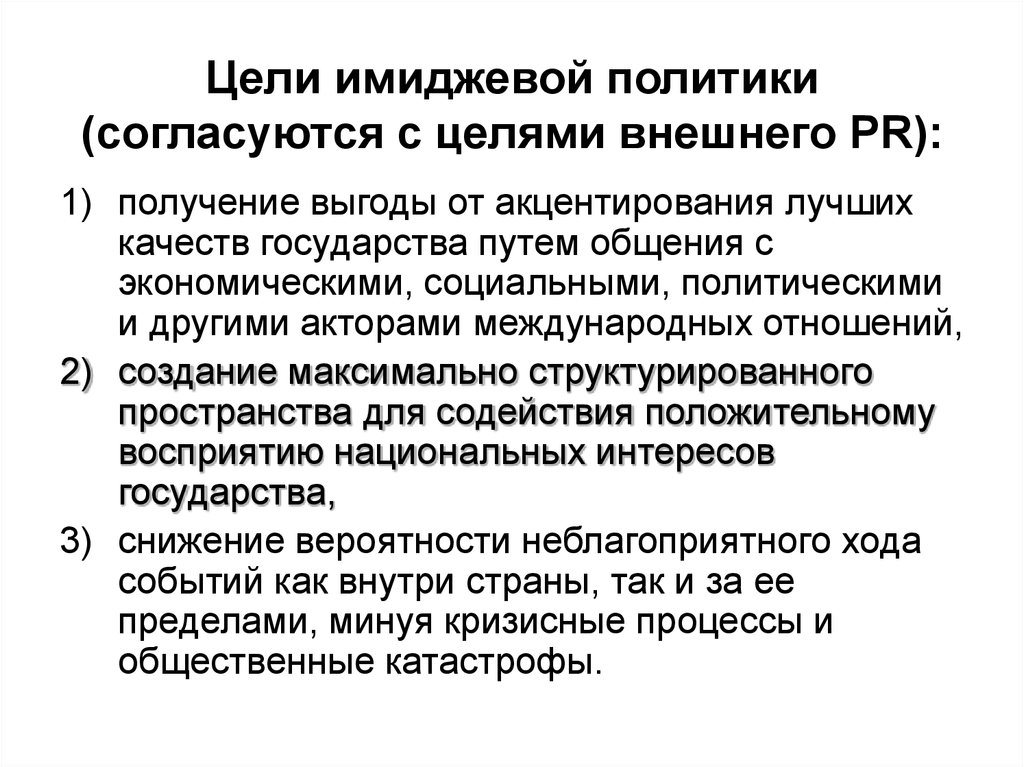 Цели имиджевой политики (согласуются с целями внешнего PR):

1) получение выгоды от акцентирования лучших качеств государства путем общения с экономическими, социальными, политическими и другими акторами международных отношений,

2) создание максимально структурированного пространства для содействия положительному восприятию национальных интересов государства,

3) снижение вероятности неблагоприятного хода событий как внутри страны, так и за ее пределами, минуя кризисные процессы и общественные катастрофы.